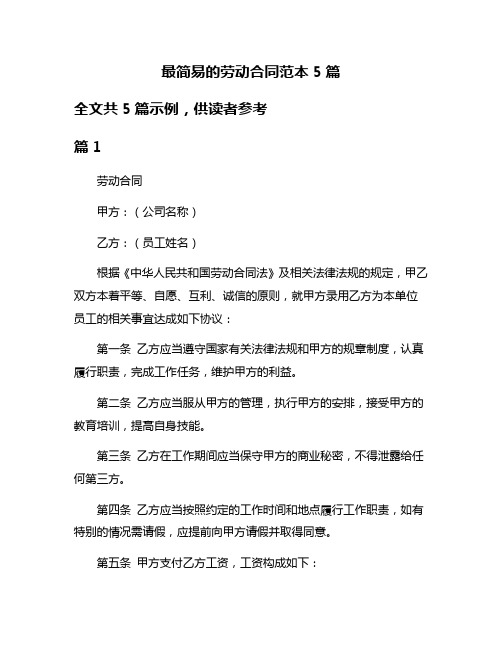 最简易的劳动合同范本 5 篇

全文共 5 篇示例，供读者参考

篇 1

劳动合同

甲方：（公司名称）

乙方：（员工姓名）

根据《中华人民共和国劳动合同法》及相关法律法规的规定，甲乙双方本着平等、自愿、互利、诚信的原则，就甲方录用乙方为本单位员工的相关事宜达成如下协议：

第一条 乙方应当遵守国家有关法律法规和甲方的规章制度，认真履行职责，完成工作任务，维护甲方的利益。

第二条 乙方应当服从甲方的管理，执行甲方的安排，接受甲方的教育培训，提高自身技能。

第三条 乙方在工作期间应当保守甲方的商业秘密，不得泄露给任何第三方。

第四条 乙方应当按照约定的工作时间和地点履行工作职责，如有特别的情况需请假，应提前向甲方请假并取得同意。

第五条 甲方支付乙方工资，工资构成如下：